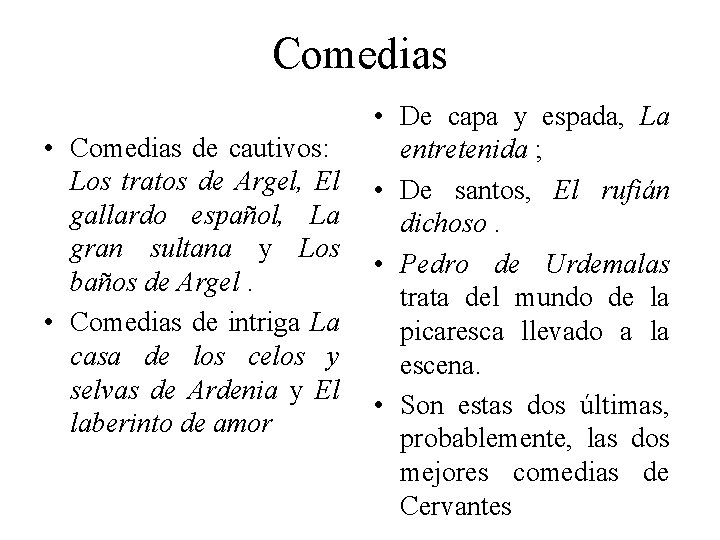 Comedias

• Comedias de cautivos: Los tratos de Argel, El gallardo español, La gran sultana y Los baños de Argel .
• Comedias de intriga La casa de los celos y selvas de Ardenia y El laberinto de amor

• De capa y espada, La entretenida ;
• De santos, El rufián dichoso .
• Pedro de Urdemalas trata del mundo de la picaresca llevado a la escena.
• Son estas dos últimas, probablemente, las dos mejores comedias de Cervantes